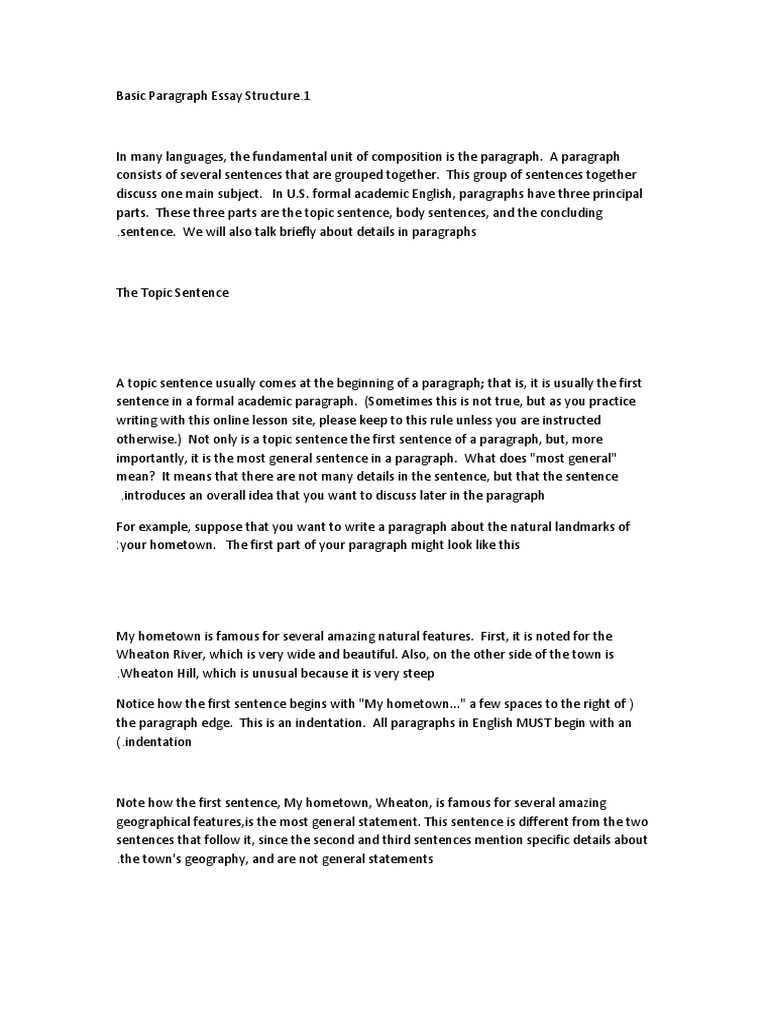 Basic Paragraph Essay Structure.1

In many languages, the fundamental unit of composition is the paragraph. A paragraph consists of several sentences that are grouped together. This group of sentences together discuss one main subject. In U.S. formal academic English, paragraphs have three principal parts. These three parts are the topic sentence, body sentences, and the concluding .sentence. We will also talk briefly about details in paragraphs

The Topic Sentence

A topic sentence usually comes at the beginning of a paragraph; that is, it is usually the first sentence in a formal academic paragraph. (Sometimes this is not true, but as you practice writing with this online lesson site, please keep to this rule unless you are instructed otherwise.) Not only is a topic sentence the first sentence of a paragraph, but, more importantly, it is the most general sentence in a paragraph. What does "most general" mean? It means that there are not many details in the sentence, but that the sentence .introduces an overall idea that you want to discuss later in the paragraph

For example, suppose that you want to write a paragraph about the natural landmarks of :your hometown. The first part of your paragraph might look like this

My hometown is famous for several amazing natural features. First, it is noted for the Wheaton River, which is very wide and beautiful. Also, on the other side of the town is .Wheaton Hill, which is unusual because it is very steep

Notice how the first sentence begins with "My hometown..." a few spaces to the right of ) the paragraph edge. This is an indentation. All paragraphs in English MUST begin with an (.indentation

Note how the first sentence, My hometown, Wheaton, is famous for several amazing geographical features,is the most general statement. This sentence is different from the two sentences that follow it, since the second and third sentences mention specific details about .the town's geography, and are not general statements